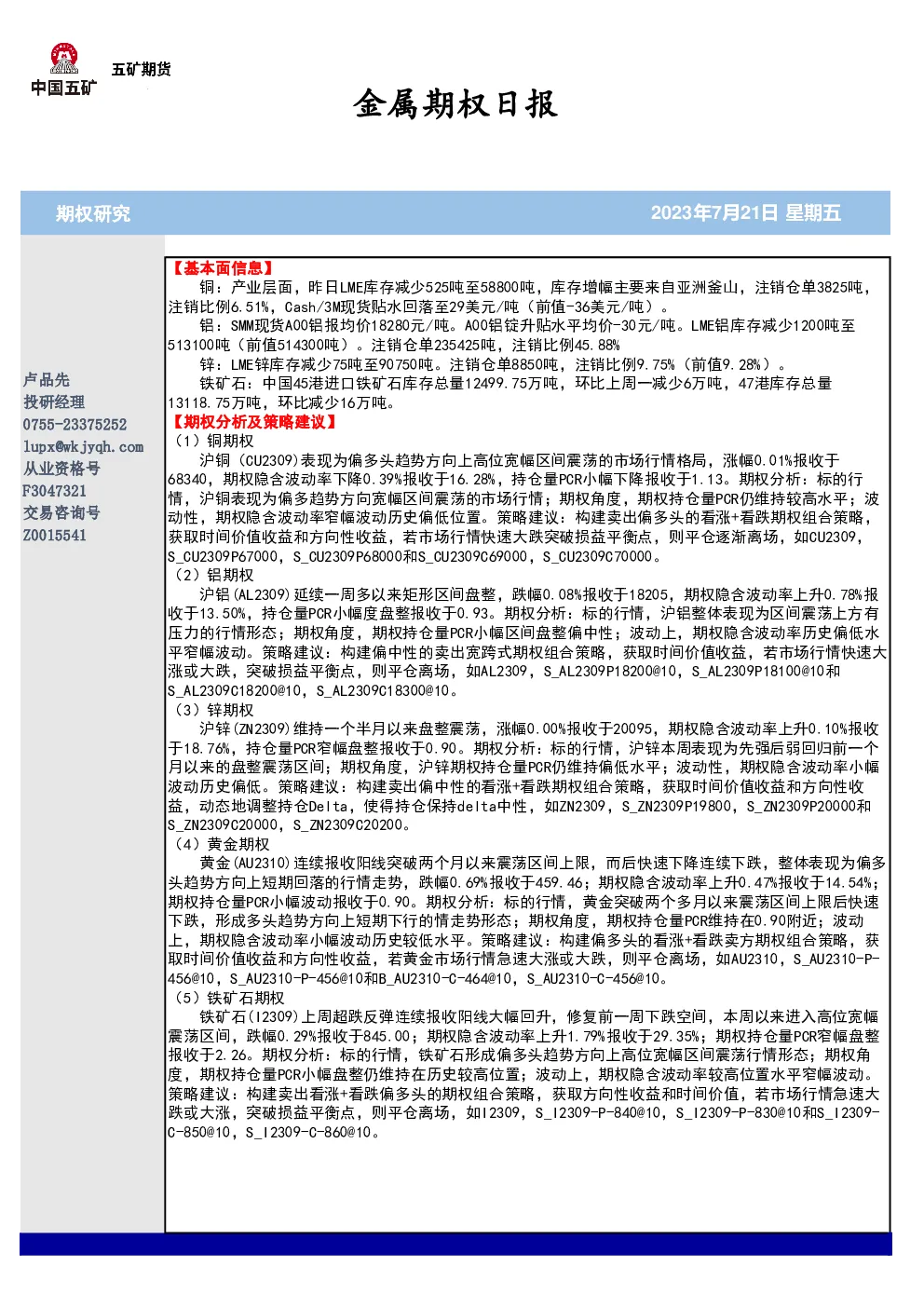 中国五矿

五矿期货

金属期权日报

期权研究

2023年7月21日 星期五

卢品先
投研经理
0755-23375252
lupx@wkjyqh.com
从业资格号
F3047321
交易咨询号
Z0015541

【基本面信息】

铜：产业层面，昨日LME库存减少525吨至58800吨，库存增幅主要来自亚洲釜山，注销仓单3825吨，注销比例6.51%，Cash/3M现货贴水回落至29美元/吨（前值-36美元/吨）。

铝：SMM现货A00铝报均价18280元/吨。A00铝锭升贴水平均价-30元/吨。LME铝库存减少1200吨至513100吨（前值514300吨）。注销仓单235425吨，注销比例45.88%

锌：LME锌库存减少75吨至90750吨。注销仓单8850吨，注销比例9.75%（前值9.28%）。

铁矿石：中国45港进口铁矿石库存总量12499.75万吨，环比上周一减少6万吨，47港库存总量13118.75万吨，环比减少16万吨。

【期权分析及策略建议】

（1）铜期权

沪铜（CU2309)表现为偏多头趋势方向上高位宽幅区间震荡的市场行情格局，涨幅0.01%报收于68340，期权隐含波动率下降0.39%报收于16.28%，持仓量PCR小幅下降报收于1.13。期权分析：标的行情，沪铜表现为偏多趋势方向宽幅区间震荡的市场行情；期权角度，期权持仓量PCR仍维持较高水平；波动性，期权隐含波动率窄幅波动历史偏低位置。策略建议：构建卖出偏多头的看涨+看跌期权组合策略，获取时间价值收益和方向性收益，若市场行情快速大跌突破损益平衡点，则平仓逐渐离场，如CU2309，S_CU2309P67000，S_CU2309P68000和S_CU2309C69000，S_CU2309C70000。

（2）铝期权

沪铝(AL2309)延续一周多以来矩形区间盘整，跌幅0.08%报收于18205，期权隐含波动率上升0.78%报收于13.50%，持仓量PCR小幅度盘整报收于0.93。期权分析：标的行情，沪铝整体表现为区间震荡上方有压力的行情形态；期权角度，期权持仓量PCR小幅区间盘整偏中性；波动上，期权隐含波动率历史偏低水平窄幅波动。策略建议：构建偏中性的卖出宽跨式期权组合策略，获取时间价值收益，若市场行情快速大涨或大跌，突破损益平衡点，则平仓离场，如AL2309，S_AL2309P18200@10，S_AL2309P18100@10和S_AL2309C18200@10，S_AL2309C18300@10。

（3）锌期权

沪锌(ZN2309)维持一个半月以来盘整震荡，涨幅0.00%报收于20095，期权隐含波动率上升0.10%报收于18.76%，持仓量PCR窄幅盘整报收于0.90。期权分析：标的行情，沪锌本周表现为先强后弱回归前一个月以来的盘整震荡区间；期权角度，沪锌期权持仓量PCR仍维持偏低水平；波动性，期权隐含波动率小幅波动历史偏低。策略建议：构建卖出偏中性的看涨+看跌期权组合策略，获取时间价值收益和方向性收益，动态地调整持仓Delta，使得持仓保持delta中性，如ZN2309，S_ZN2309P19800，S_ZN2309P20000和S_ZN2309C20000，S_ZN2309C20200。

（4）黄金期权

黄金(AU2310)连续报收阳线突破两个月以来震荡区间上限，而后快速下降连续下跌，整体表现为偏多头趋势方向上短期回落的行情走势，跌幅0.69%报收于459.46；期权隐含波动率上升0.47%报收于14.54%；期权持仓量PCR小幅波动报收于0.90。期权分析：标的行情，黄金突破两个多月以来震荡区间上限后快速下跌，形成多头趋势方向上短期下行的情走势形态；期权角度，期权持仓量PCR维持在0.90附近；波动上，期权隐含波动率小幅波动历史较低水平。策略建议：构建偏多头的看涨+看跌卖方期权组合策略，获取时间价值收益和方向性收益，若黄金市场行情急速大涨或大跌，则平仓离场，如AU2310，S_AU2310-P-456@10，S_AU2310-P-456@10和B_AU2310-C-464@10，S_AU2310-C-456@10。

（5）铁矿石期权

铁矿石(I2309)上周超跌反弹连续报收阳线大幅回升，修复前一周下跌空间，本周以来进入高位宽幅震荡区间，跌幅0.29%报收于845.00；期权隐含波动率上升1.79%报收于29.35%；期权持仓量PCR窄幅盘整报收于2.26。期权分析：标的行情，铁矿石形成偏多头趋势方向上高位宽幅区间震荡行情形态；期权角度，期权持仓量PCR小幅盘整仍维持在历史较高位置；波动上，期权隐含波动率较高位置水平窄幅波动。策略建议：构建卖出看涨+看跌偏多头的期权组合策略，获取方向性收益和时间价值，若市场行情急速大跌或大涨，突破损益平衡点，则平仓离场，如I2309，S_I2309-P-840@10，S_I2309-P-830@10和S_I2309-C-850@10，S_I2309-C-860@10。